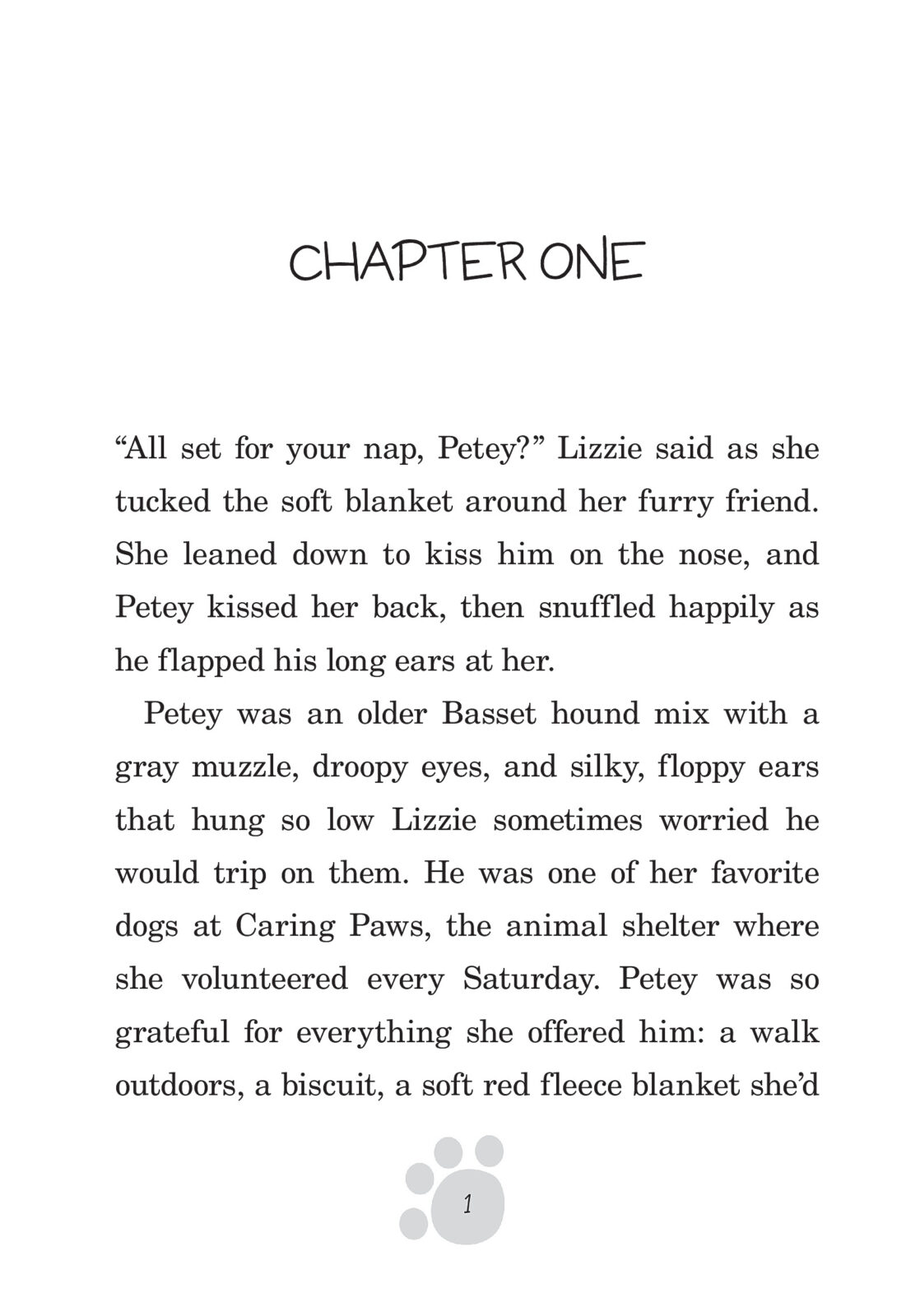 CHAPTER ONE

“All set for your nap, Petey?” Lizzie said as she tucked the soft blanket around her furry friend. She leaned down to kiss him on the nose, and Petey kissed her back, then snuffled happily as he flapped his long ears at her.

Petey was an older Basset hound mix with a gray muzzle, droopy eyes, and silky, floppy ears that hung so low Lizzie sometimes worried he would trip on them. He was one of her favorite dogs at Caring Paws, the animal shelter where she volunteered every Saturday. Petey was so grateful for everything she offered him: a walk outdoors, a biscuit, a soft red fleece blanket she’d

1